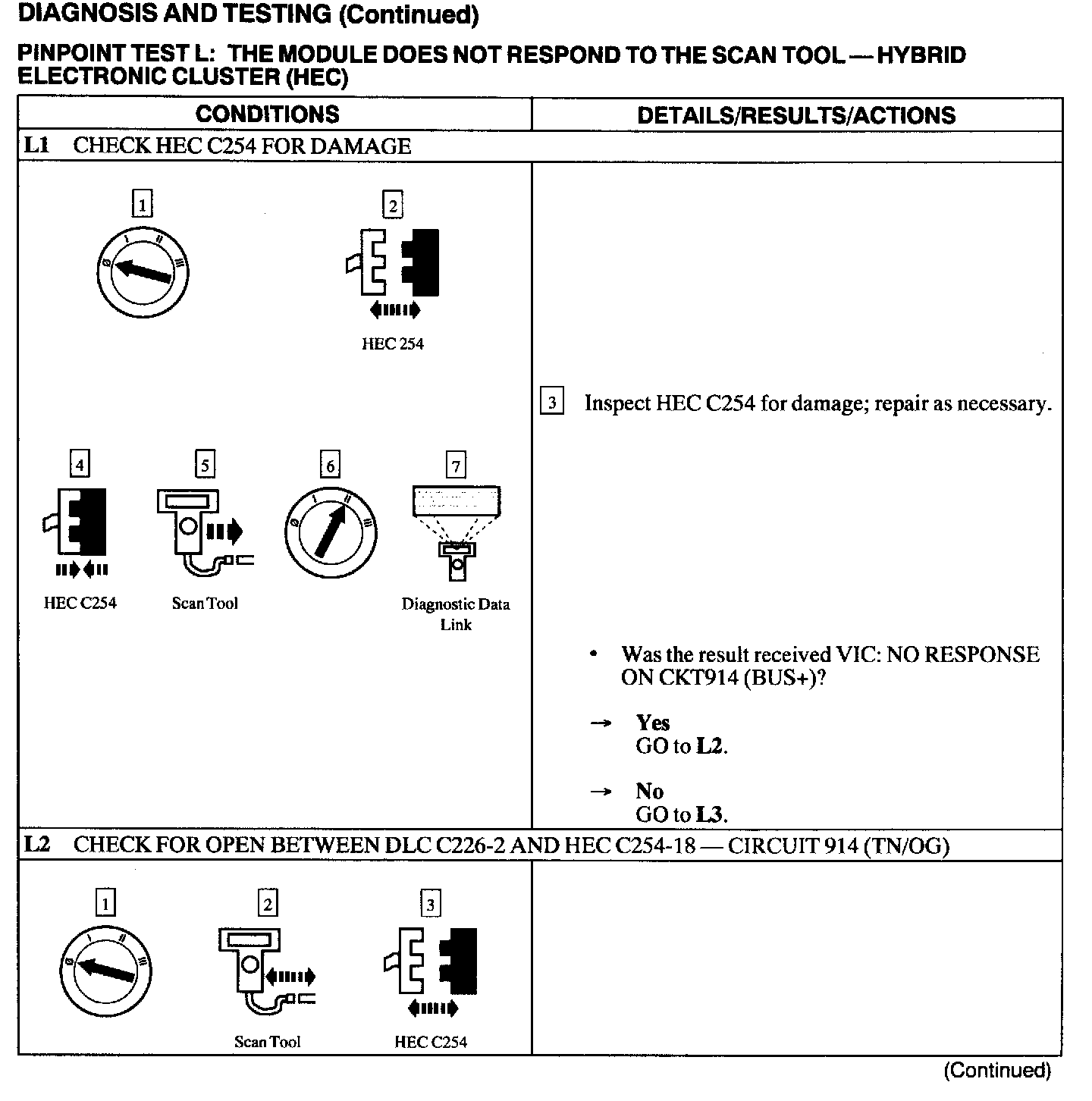 DIAGNOSIS AND TESTING (Continued)

PINPOINT TEST L: THE MODULE DOES NOT RESPOND TO THE SCAN TOOL — HYBRID ELECTRONIC CLUSTER (HEC)

| CONDITIONS | DETAILS/RESULTS/ACTIONS |
|---|---|
| L1 CHECK HEC C254 FOR DAMAGE | |
| 1 2 HEC 254 4 HEC C254 5 Scan Tool 6 7 Diagnostic Data Link | 3 Inspect HEC C254 for damage; repair as necessary. • Was the result received VIC: NO RESPONSE ON CKT914 (BUS+)? → Yes GO to L2. → No GO to L3. |
| L2 CHECK FOR OPEN BETWEEN DLC C226-2 AND HEC C254-18 — CIRCUIT 914 (TN/OG) | |
| 1 2 Scan Tool 3 HEC C254 | |

(Continued)